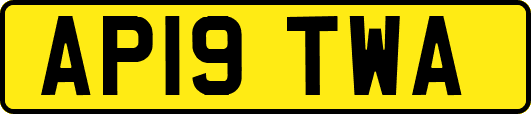 AP19 TWA